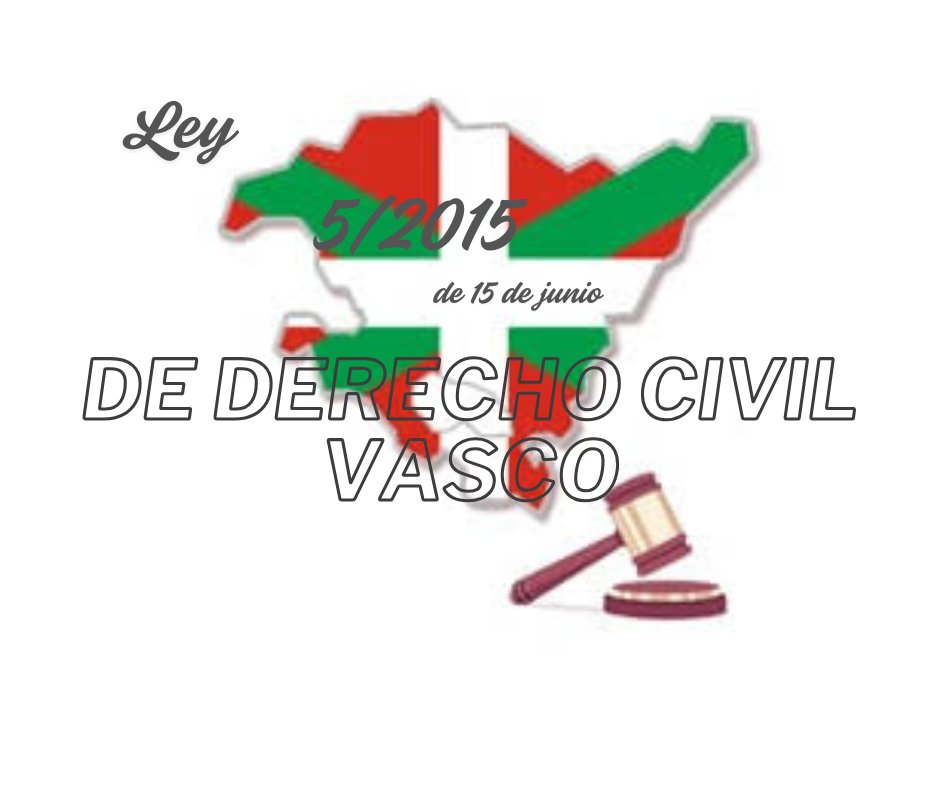 Ley

5/2015

de 15 de junio

DE DERECHO CIVIL VASCO